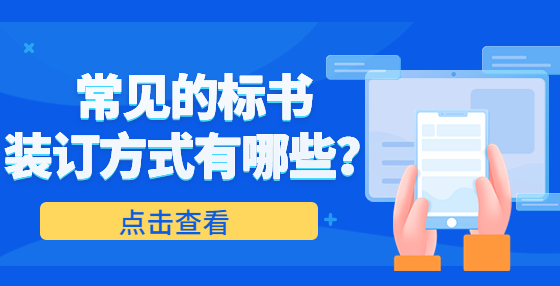 常见的标书
装订方式有哪些？

点击查看